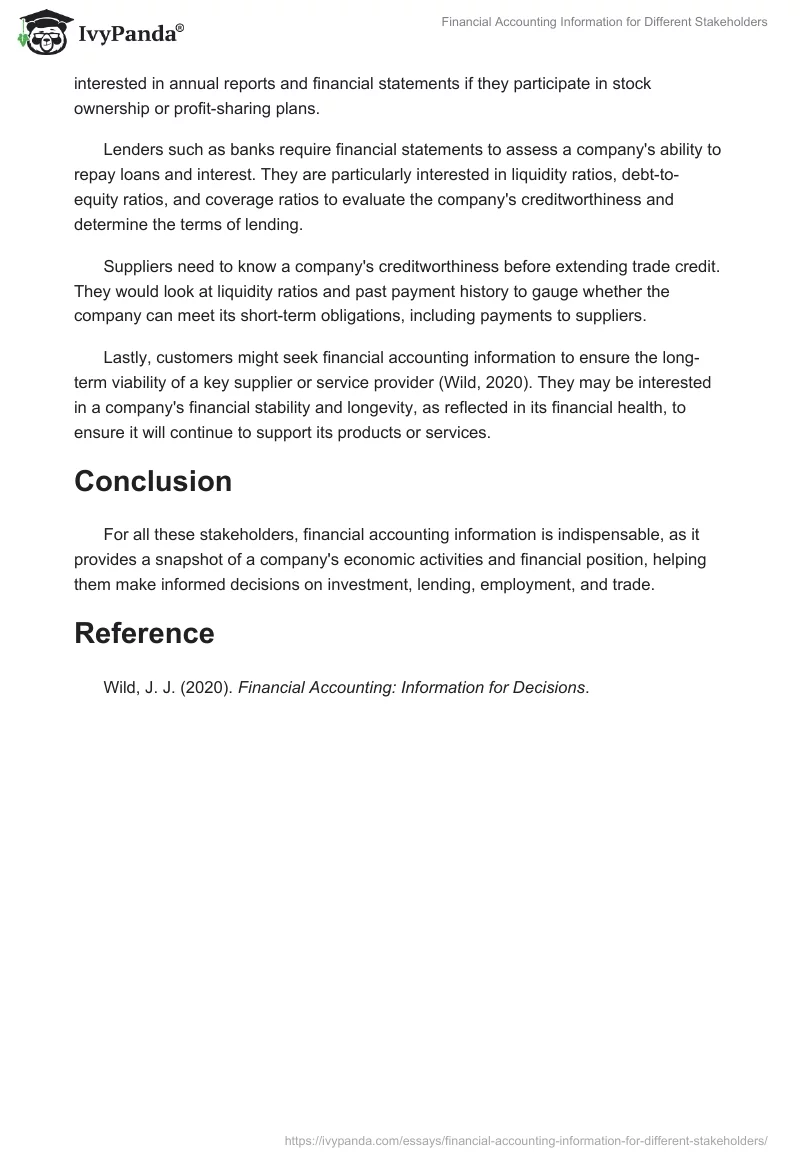 IvyPanda®

Financial Accounting Information for Different Stakeholders

interested in annual reports and financial statements if they participate in stock ownership or profit-sharing plans.

Lenders such as banks require financial statements to assess a company's ability to repay loans and interest. They are particularly interested in liquidity ratios, debt-to-equity ratios, and coverage ratios to evaluate the company's creditworthiness and determine the terms of lending.

Suppliers need to know a company's creditworthiness before extending trade credit. They would look at liquidity ratios and past payment history to gauge whether the company can meet its short-term obligations, including payments to suppliers.

Lastly, customers might seek financial accounting information to ensure the long-term viability of a key supplier or service provider (Wild, 2020). They may be interested in a company's financial stability and longevity, as reflected in its financial health, to ensure it will continue to support its products or services.

Conclusion

For all these stakeholders, financial accounting information is indispensable, as it provides a snapshot of a company's economic activities and financial position, helping them make informed decisions on investment, lending, employment, and trade.

Reference

Wild, J. J. (2020). Financial Accounting: Information for Decisions.

https://ivypanda.com/essays/financial-accounting-information-for-different-stakeholders/